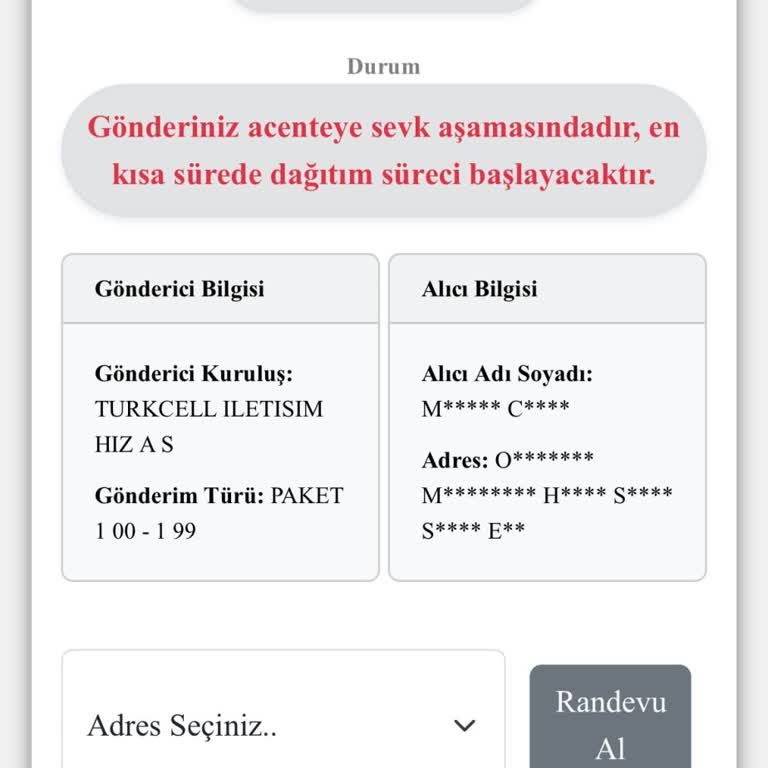 Durum

Gönderiniz acenteye sevk aşamasındadır, en kısa sürede dağıtım süreci başlayacaktır.

Gönderici Bilgisi

Gönderici Kuruluş: TURKCELL ILETISIM HIZ A S

Gönderim Türü: PAKET 1 00 - 1 99

Alıcı Bilgisi

Alıcı Adı Soyadı: M***** C****

Adres: O******* M******** H**** S**** S**** E**

Adres Seçiniz..

Randevu Al